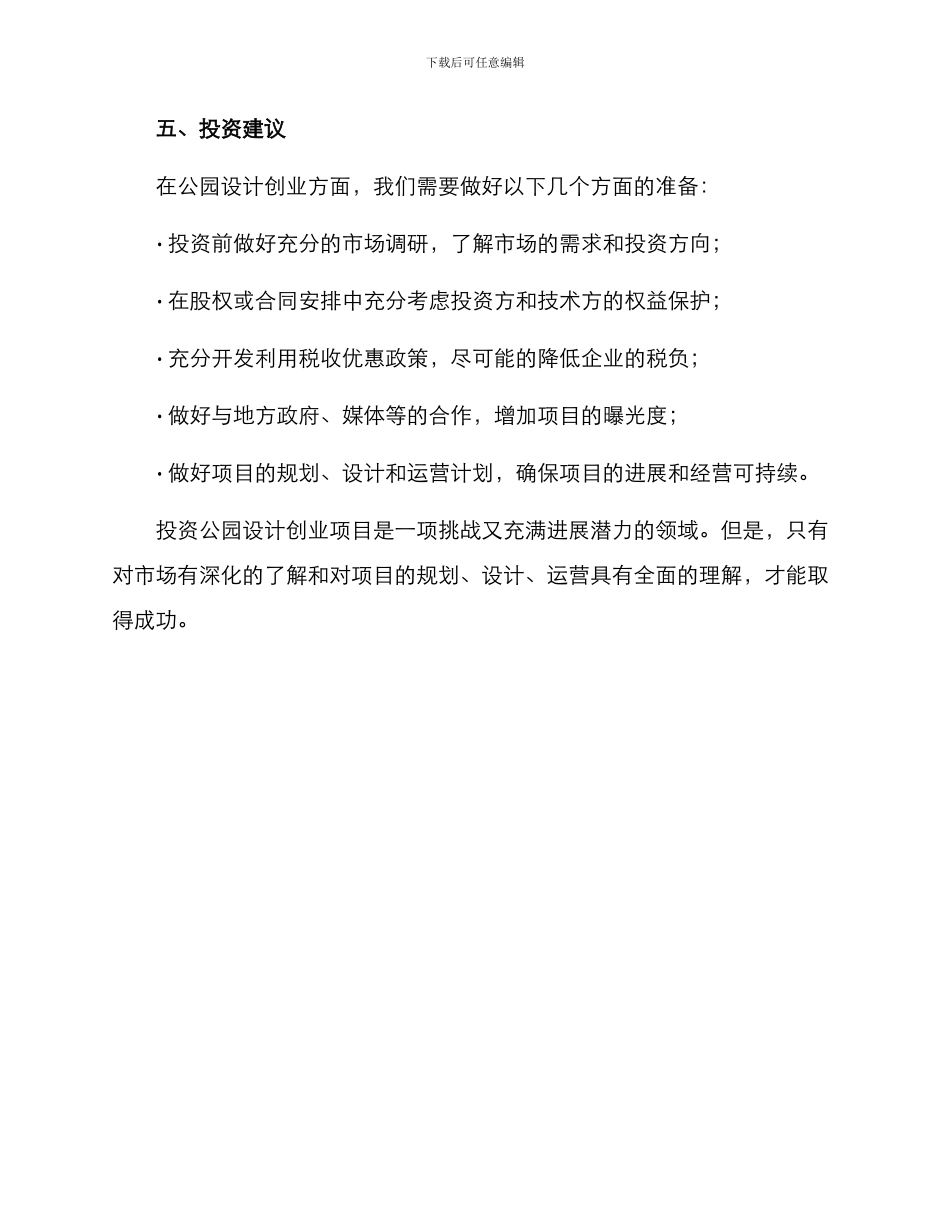 下载后可任意编辑

五、投资建议

在公园设计创业方面，我们需要做好以下几个方面的准备：

· 投资前做好充分的市场调研，了解市场的需求和投资方向；

· 在股权或合同安排中充分考虑投资方和技术方的权益保护；

· 充分开发利用税收优惠政策，尽可能的降低企业的税负；

· 做好与地方政府、媒体等的合作，增加项目的曝光度；

· 做好项目的规划、设计和运营计划，确保项目的进展和经营可持续。

投资公园设计创业项目是一项挑战又充满进展潜力的领域。但是，只有对市场有深化的了解和对项目的规划、设计、运营具有全面的理解，才能取得成功。